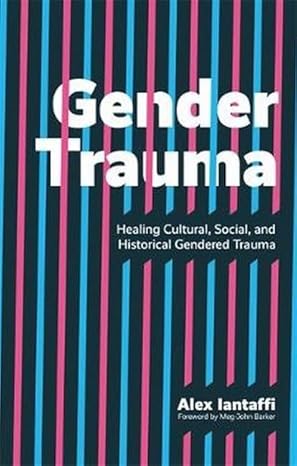 Gender Trauma

Healing Cultural, Social, and Historical Gendered Trauma

Alex Iantaffi
Foreword by Meg-John Barker